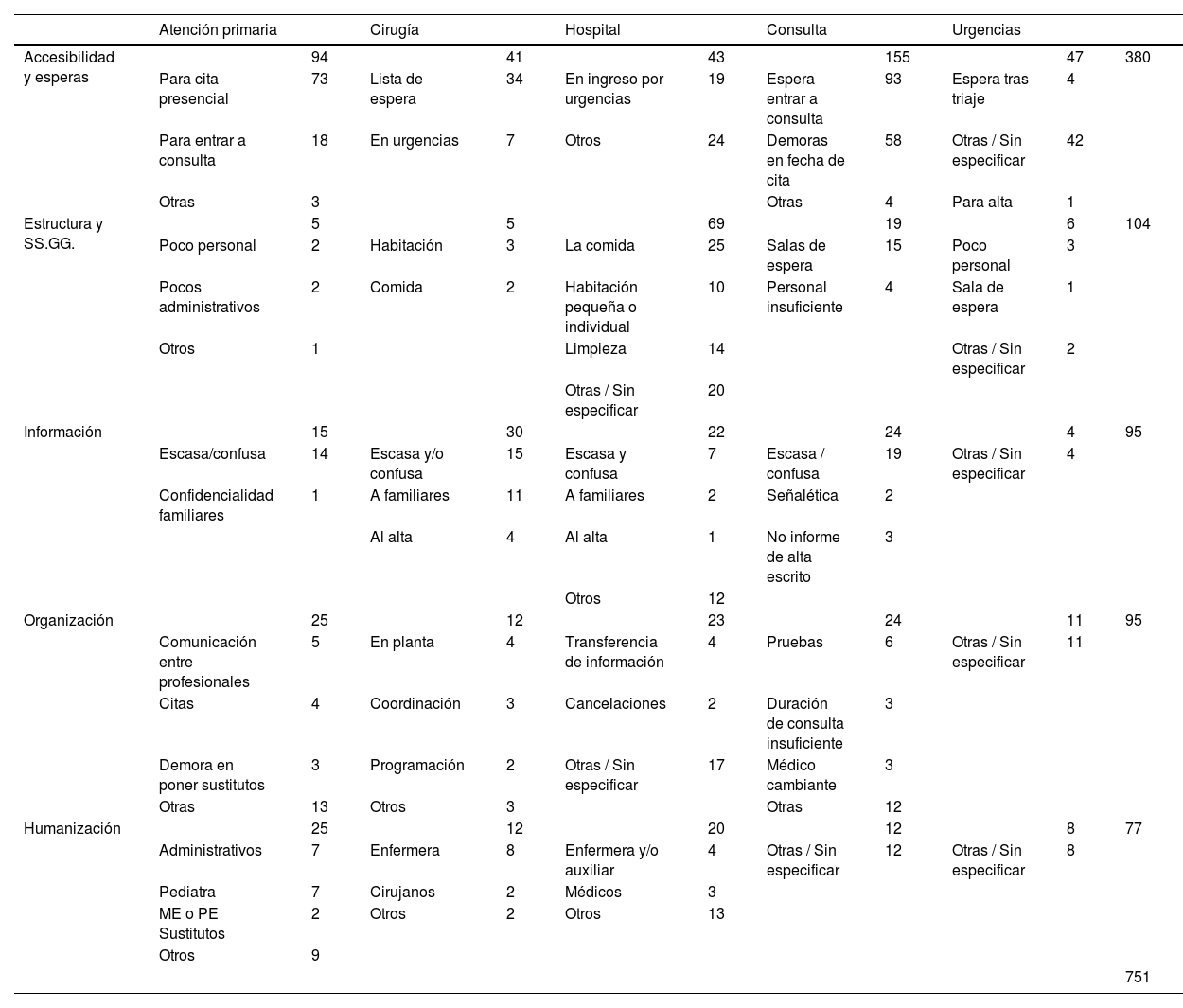 | | Atención primaria | | Cirugía | | Hospital | | Consulta | | Urgencias | | |
|---|---|---|---|---|---|---|---|---|---|---|---|
| Accesibilidad y esperas | | 94 | | 41 | | 43 | | 155 | | 47 | 380 |
| | Para cita presencial | 73 | Lista de espera | 34 | En ingreso por urgencias | 19 | Espera entrar a consulta | 93 | Espera tras triaje | 4 | |
| | Para entrar a consulta | 18 | En urgencias | 7 | Otros | 24 | Demoras en fecha de cita | 58 | Otras / Sin especificar | 42 | |
| | Otras | 3 | | | | | Otras | 4 | Para alta | 1 | |
| Estructura y SS.GG. | | 5 | | 5 | | 69 | | 19 | | 6 | 104 |
| | Poco personal | 2 | Habitación | 3 | La comida | 25 | Salas de espera | 15 | Poco personal | 3 | |
| | Pocos administrativos | 2 | Comida | 2 | Habitación pequeña o individual | 10 | Personal insuficiente | 4 | Sala de espera | 1 | |
| | Otros | 1 | | | Limpieza | 14 | | | Otras / Sin especificar | 2 | |
| | | | | | Otras / Sin especificar | 20 | | | | | |
| Información | | 15 | | 30 | | 22 | | 24 | | 4 | 95 |
| | Escasa/confusa | 14 | Escasa y/o confusa | 15 | Escasa y confusa | 7 | Escasa / confusa | 19 | Otras / Sin especificar | 4 | |
| | Confidencialidad familiares | 1 | A familiares | 11 | A familiares | 2 | Señalética | 2 | | | |
| | | | Al alta | 4 | Al alta | 1 | No informe de alta escrito | 3 | | | |
| | | | | | Otros | 12 | | | | | |
| Organización | | 25 | | 12 | | 23 | | 24 | | 11 | 95 |
| | Comunicación entre profesionales | 5 | En planta | 4 | Transferencia de información | 4 | Pruebas | 6 | Otras / Sin especificar | 11 | |
| | Citas | 4 | Coordinación | 3 | Cancelaciones | 2 | Duración de consulta insuficiente | 3 | | | |
| | Demora en poner sustitutos | 3 | Programación | 2 | Otras / Sin especificar | 17 | Médico cambiante | 3 | | | |
| | Otras | 13 | Otros | 3 | | | Otras | 12 | | | |
| Humanización | | 25 | | 12 | | 20 | | 12 | | 8 | 77 |
| | Administrativos | 7 | Enfermera | 8 | Enfermera y/o auxiliar | 4 | Otras / Sin especificar | 12 | Otras / Sin especificar | 8 | |
| | Pediatra | 7 | Cirujanos | 2 | Médicos | 3 | | | | | |
| | ME o PE Sustitutos | 2 | Otros | 2 | Otros | 13 | | | | | |
| | Otros | 9 | | | | | | | | | |
| | | | | | | | | | | | 751 |